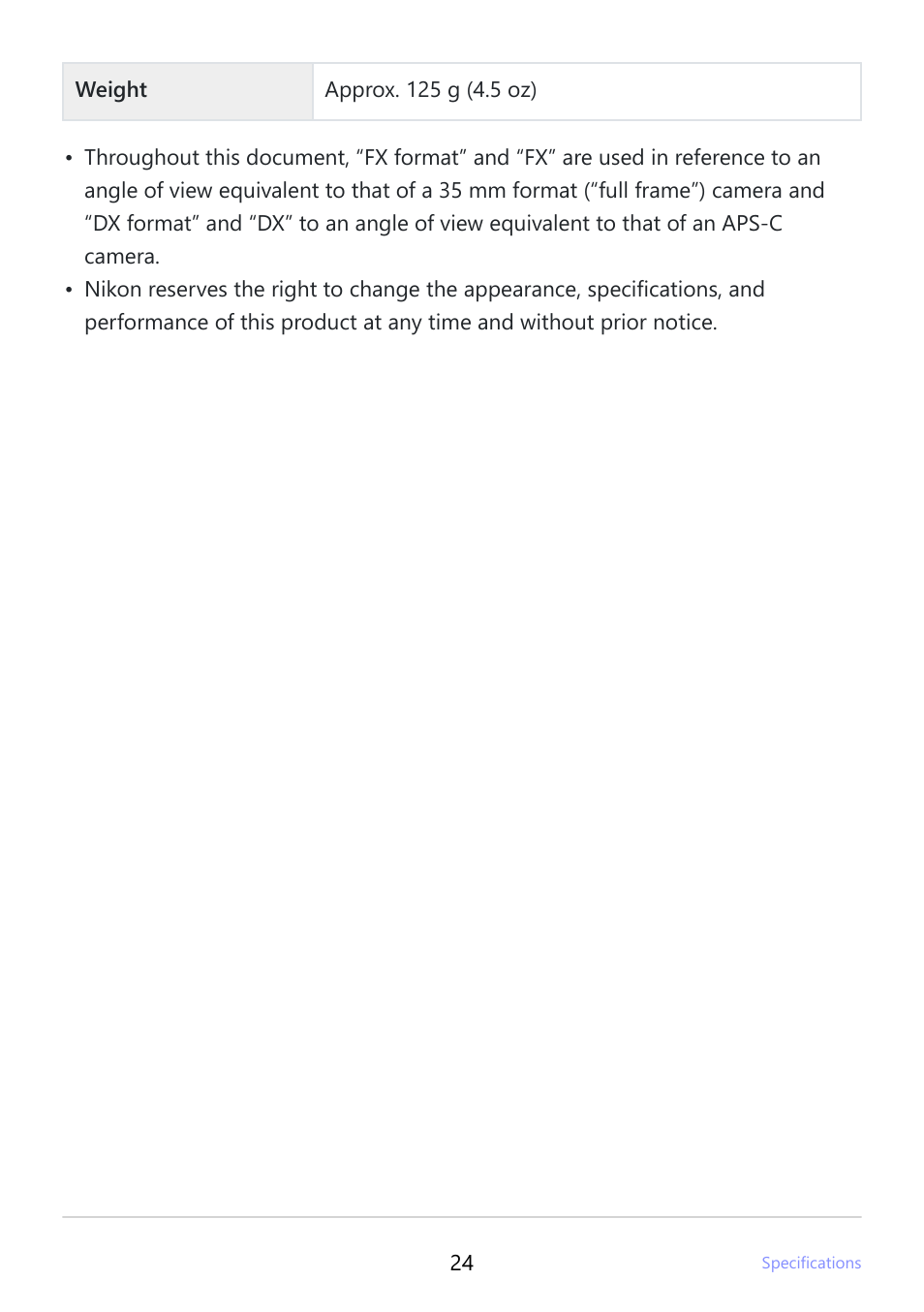 | Weight | Approx. 125 g (4.5 oz) |
|---|---|

• Throughout this document, “FX format” and “FX” are used in reference to an angle of view equivalent to that of a 35 mm format (“full frame”) camera and “DX format” and “DX” to an angle of view equivalent to that of an APS-C camera.
• Nikon reserves the right to change the appearance, specifications, and performance of this product at any time and without prior notice.

24

Specifications